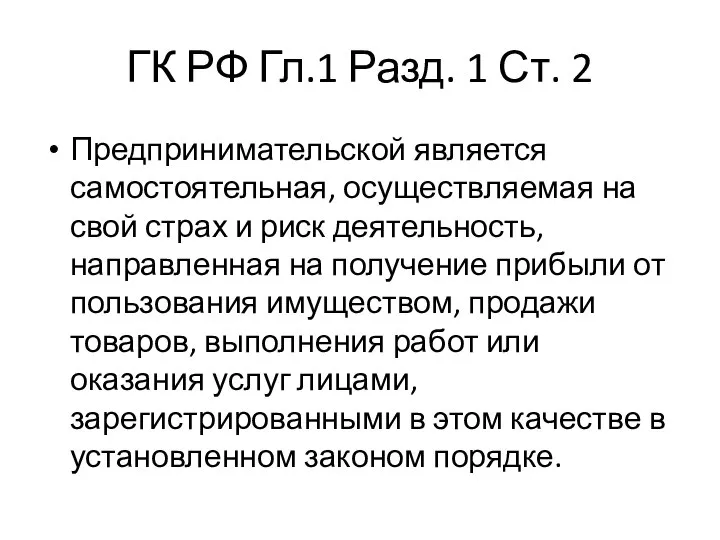 ГК РФ Гл.1 Разд. 1 Ст. 2

• Предпринимательской является самостоятельная, осуществляемая на свой страх и риск деятельность, направленная на получение прибыли от пользования имуществом, продажи товаров, выполнения работ или оказания услуг лицами, зарегистрированными в этом качестве в установленном законом порядке.